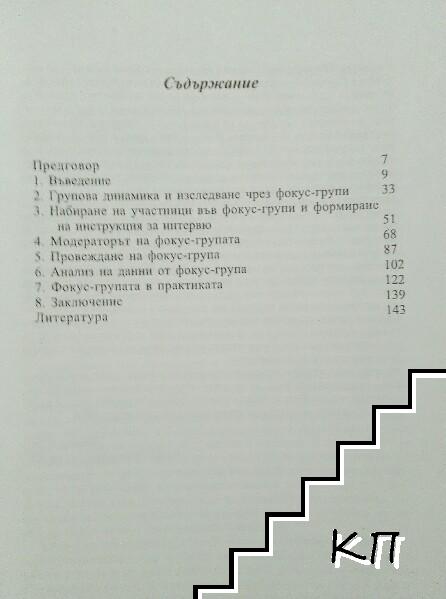 Съдържание

Предговор 7
1. Въведение 9
2. Групова динамика и изследване чрез фокус-групи 33
3. Набиране на участници във фокус-групи и формиране на инструкция за интервю 51
4. Модераторът на фокус-групата 68
5. Провеждане на фокус-група 87
6. Анализ на данни от фокус-група 102
7. Фокус-групата в практиката 122
8. Заключение 139
Литература 143

КП